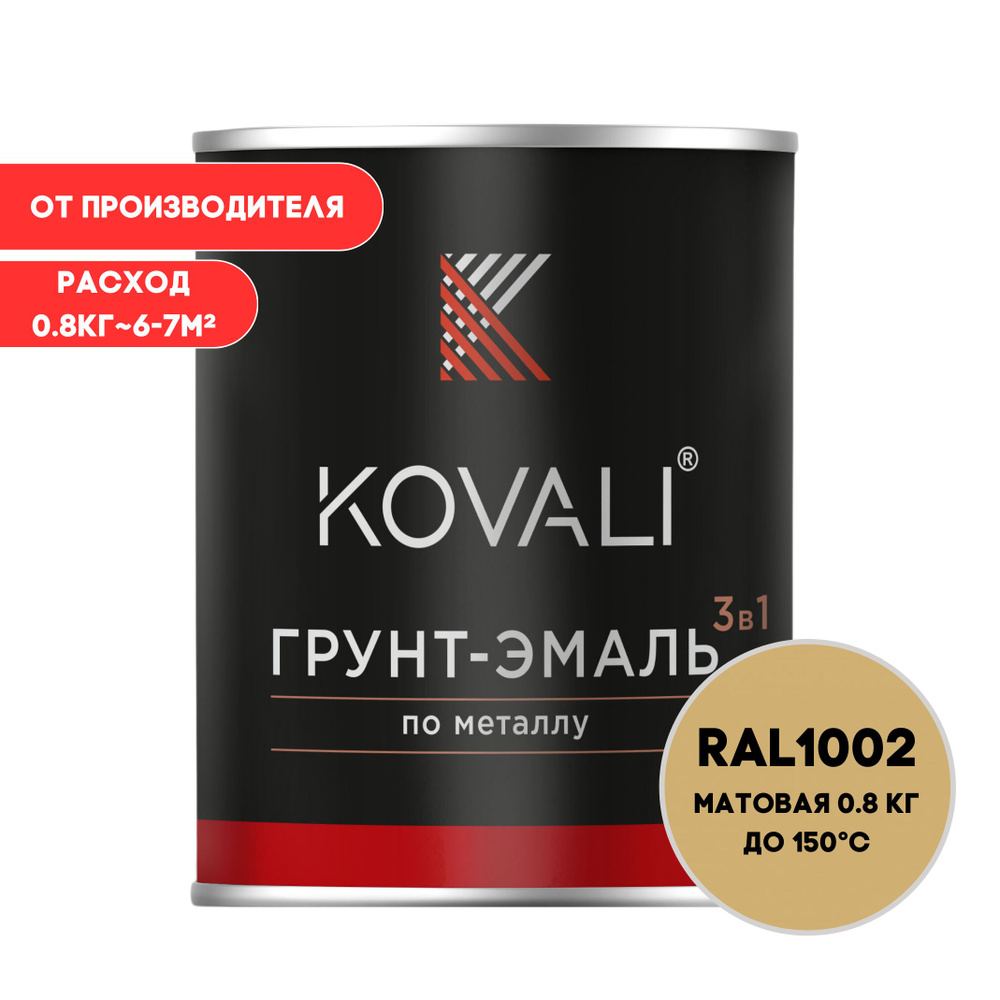 ОТ ПРОИЗВОДИТЕЛЯ

РАСХОД
0.8КГ~6-7М²

KOVALI®

3в1
ГРУНТ-ЭМАЛЬ
по металлу

RAL1002
МАТОВАЯ 0.8 КГ
ДО 150°C